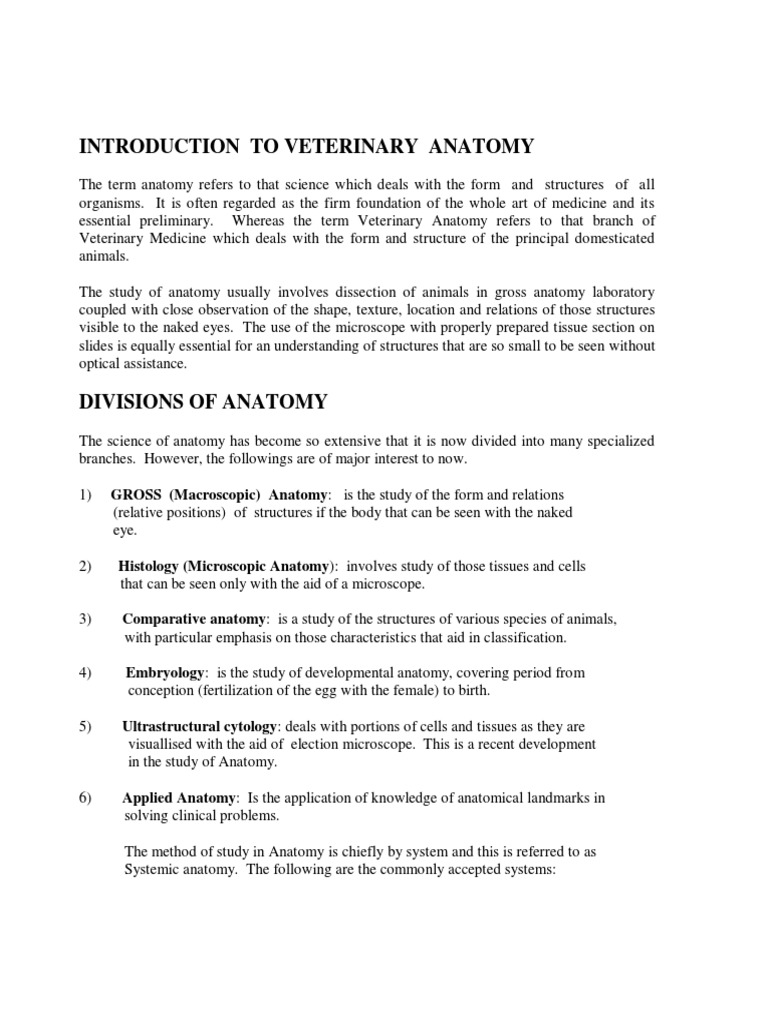 INTRODUCTION TO VETERINARY ANATOMY

The term anatomy refers to that science which deals with the form and structures of all organisms. It is often regarded as the firm foundation of the whole art of medicine and its essential preliminary. Whereas the term Veterinary Anatomy refers to that branch of Veterinary Medicine which deals with the form and structure of the principal domesticated animals.

The study of anatomy usually involves dissection of animals in gross anatomy laboratory coupled with close observation of the shape, texture, location and relations of those structures visible to the naked eyes. The use of the microscope with properly prepared tissue section on slides is equally essential for an understanding of structures that are so small to be seen without optical assistance.

DIVISIONS OF ANATOMY

The science of anatomy has become so extensive that it is now divided into many specialized branches. However, the followings are of major interest to now.

1) GROSS (Macroscopic) Anatomy: is the study of the form and relations (relative positions) of structures if the body that can be seen with the naked eye.

2) Histology (Microscopic Anatomy): involves study of those tissues and cells that can be seen only with the aid of a microscope.

3) Comparative anatomy: is a study of the structures of various species of animals, with particular emphasis on those characteristics that aid in classification.

4) Embryology: is the study of developmental anatomy, covering period from conception (fertilization of the egg with the female) to birth.

5) Ultrastructural cytology: deals with portions of cells and tissues as they are visuallised with the aid of election microscope. This is a recent development in the study of Anatomy.

6) Applied Anatomy: Is the application of knowledge of anatomical landmarks in solving clinical problems.

The method of study in Anatomy is chiefly by system and this is referred to as Systemic anatomy. The following are the commonly accepted systems: